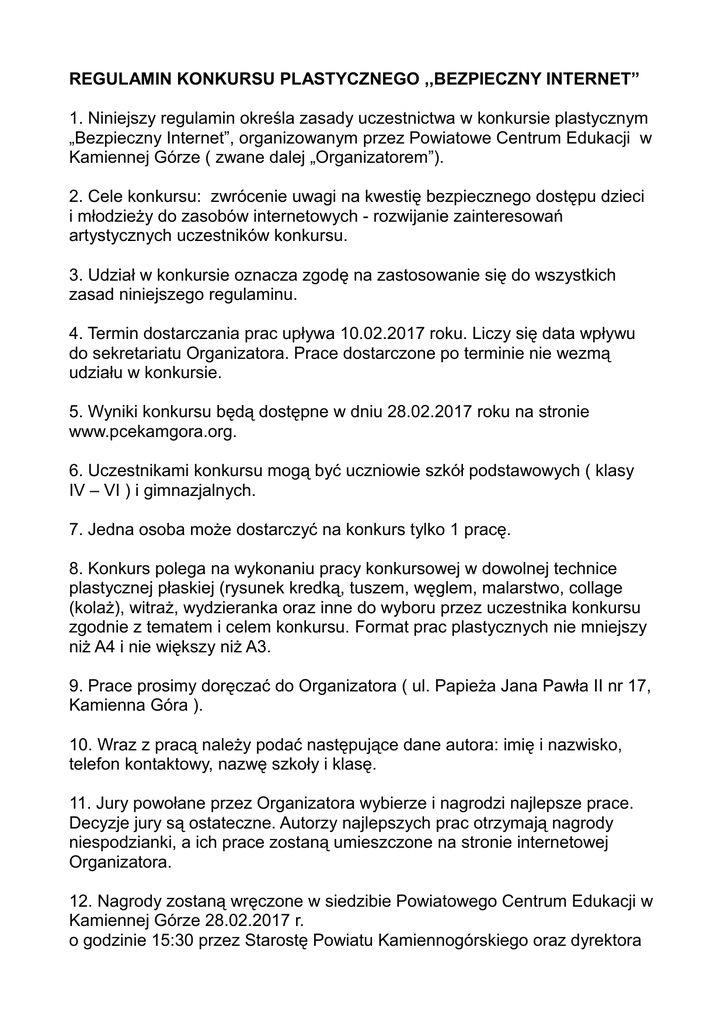 REGULAMIN KONKURSU PLASTYCZNEGO ,,BEZPIECZNY INTERNET”

1. Niniejszy regulamin określa zasady uczestnictwa w konkursie plastycznym „Bezpieczny Internet”, organizowanym przez Powiatowe Centrum Edukacji w Kamiennej Górze ( zwane dalej „Organizatorem”).

2. Cele konkursu: zwrócenie uwagi na kwestię bezpiecznego dostępu dzieci i młodzieży do zasobów internetowych - rozwijanie zainteresowań artystycznych uczestników konkursu.

3. Udział w konkursie oznacza zgodę na zastosowanie się do wszystkich zasad niniejszego regulaminu.

4. Termin dostarczania prac upływa 10.02.2017 roku. Liczy się data wpływu do sekretariatu Organizatora. Prace dostarczone po terminie nie wezmą udziału w konkursie.

5. Wyniki konkursu będą dostępne w dniu 28.02.2017 roku na stronie www.pcekamgora.org.

6. Uczestnikami konkursu mogą być uczniowie szkół podstawowych ( klasy IV – VI ) i gimnazjalnych.

7. Jedna osoba może dostarczyć na konkurs tylko 1 pracę.

8. Konkurs polega na wykonaniu pracy konkursowej w dowolnej technice plastycznej płaskiej (rysunek kredką, tuszem, węglem, malarstwo, collage (kolaż), witraż, wydzieranka oraz inne do wyboru przez uczestnika konkursu zgodnie z tematem i celem konkursu. Format prac plastycznych nie mniejszy niż A4 i nie większy niż A3.

9. Prace prosimy doręczać do Organizatora ( ul. Papieża Jana Pawła II nr 17, Kamienna Góra ).

10. Wraz z pracą należy podać następujące dane autora: imię i nazwisko, telefon kontaktowy, nazwę szkoły i klasę.

11. Jury powołane przez Organizatora wybierze i nagrodzi najlepsze prace. Decyzje jury są ostateczne. Autorzy najlepszych prac otrzymają nagrody niespodzianki, a ich prace zostaną umieszczone na stronie internetowej Organizatora.

12. Nagrody zostaną wręczone w siedzibie Powiatowego Centrum Edukacji w Kamiennej Górze 28.02.2017 r.
o godzinie 15:30 przez Starostę Powiatu Kamiennogórskiego oraz dyrektora